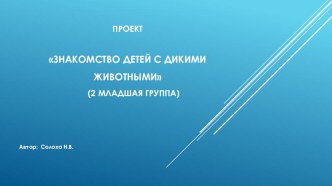 ПРОЕКТ

«ЗНАКОМСТВО ДЕТЕЙ С ДИКИМИ ЖИВОТНЫМИ»
(2 МЛАДШАЯ ГРУППА)

Автор: Солоха Н.В.